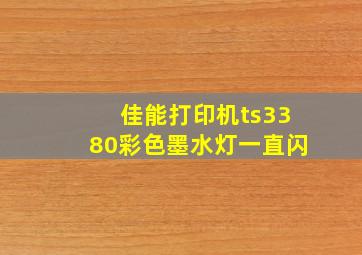 佳能打印机ts3380彩色墨水灯一直闪